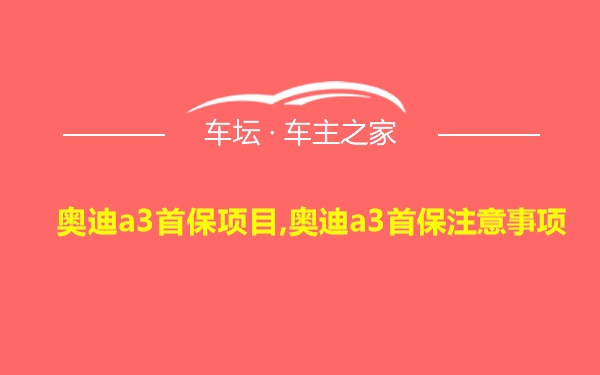 车坛 · 车主之家

奥迪a3首保项目,奥迪a3首保注意事项